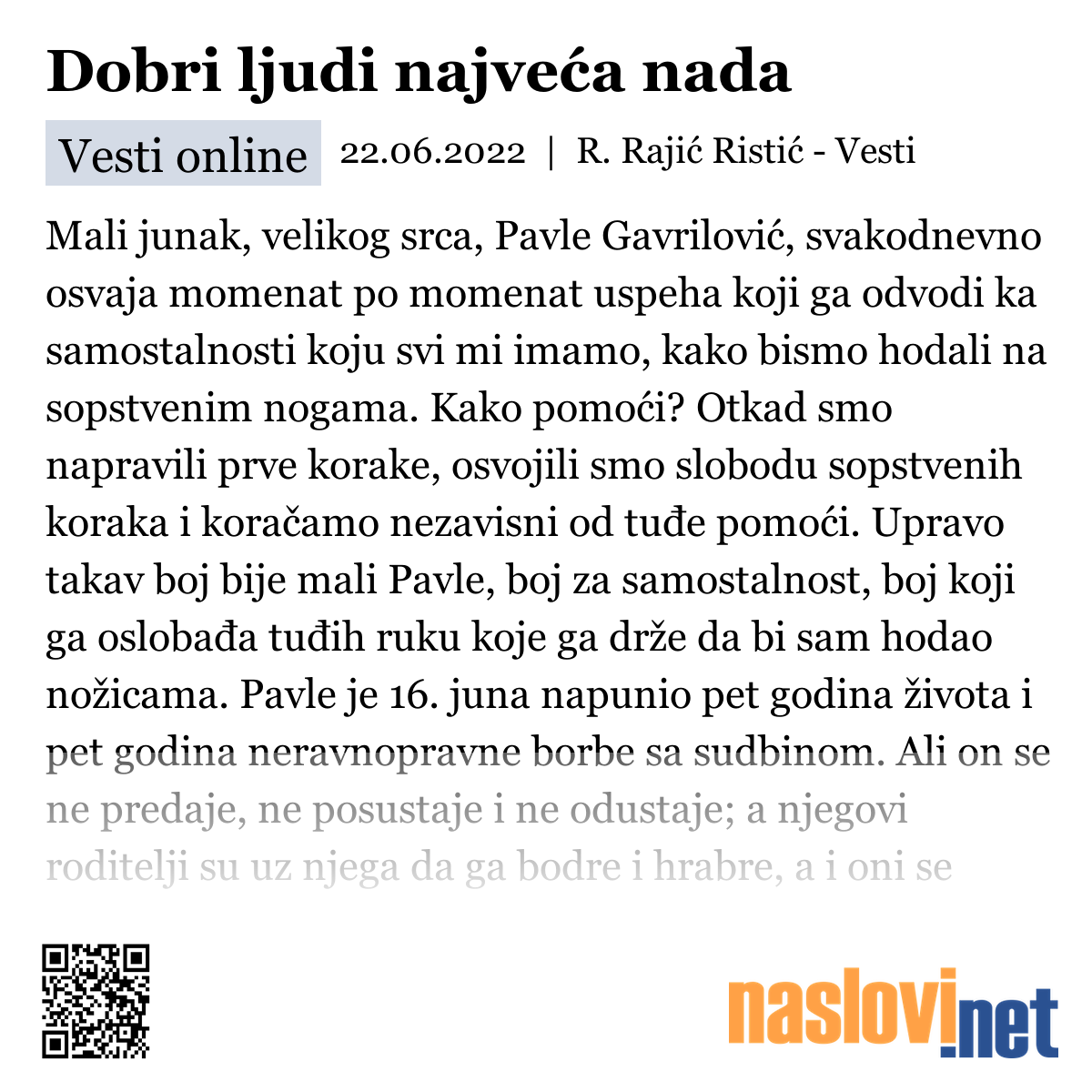 Dobri ljudi najveća nada

Vesti online 22.06.2022 | R. Rajić Ristić - Vesti

Mali junak, velikog srca, Pavle Gavrilović, svakodnevno osvaja momenat po momenat uspeha koji ga odvodi ka samostalnosti koju svi mi imamo, kako bismo hodali na sopstvenim nogama. Kako pomoći? Otkad smo napravili prve korake, osvojili smo slobodu sopstvenih koraka i koračamo nezavisni od tuđe pomoći. Upravo takav boj bije mali Pavle, boj za samostalnost, boj koji ga oslobađa tuđih ruku koje ga drže da bi sam hodao nožicama. Pavle je 16. juna napunio pet godina života i pet godina neravnopravne borbe sa sudbinom. Ali on se ne predaje, ne posustaje i ne odustaje; a njegovi roditelji su uz njega da ga bodre i hrabre, a i oni se

naslovi.net